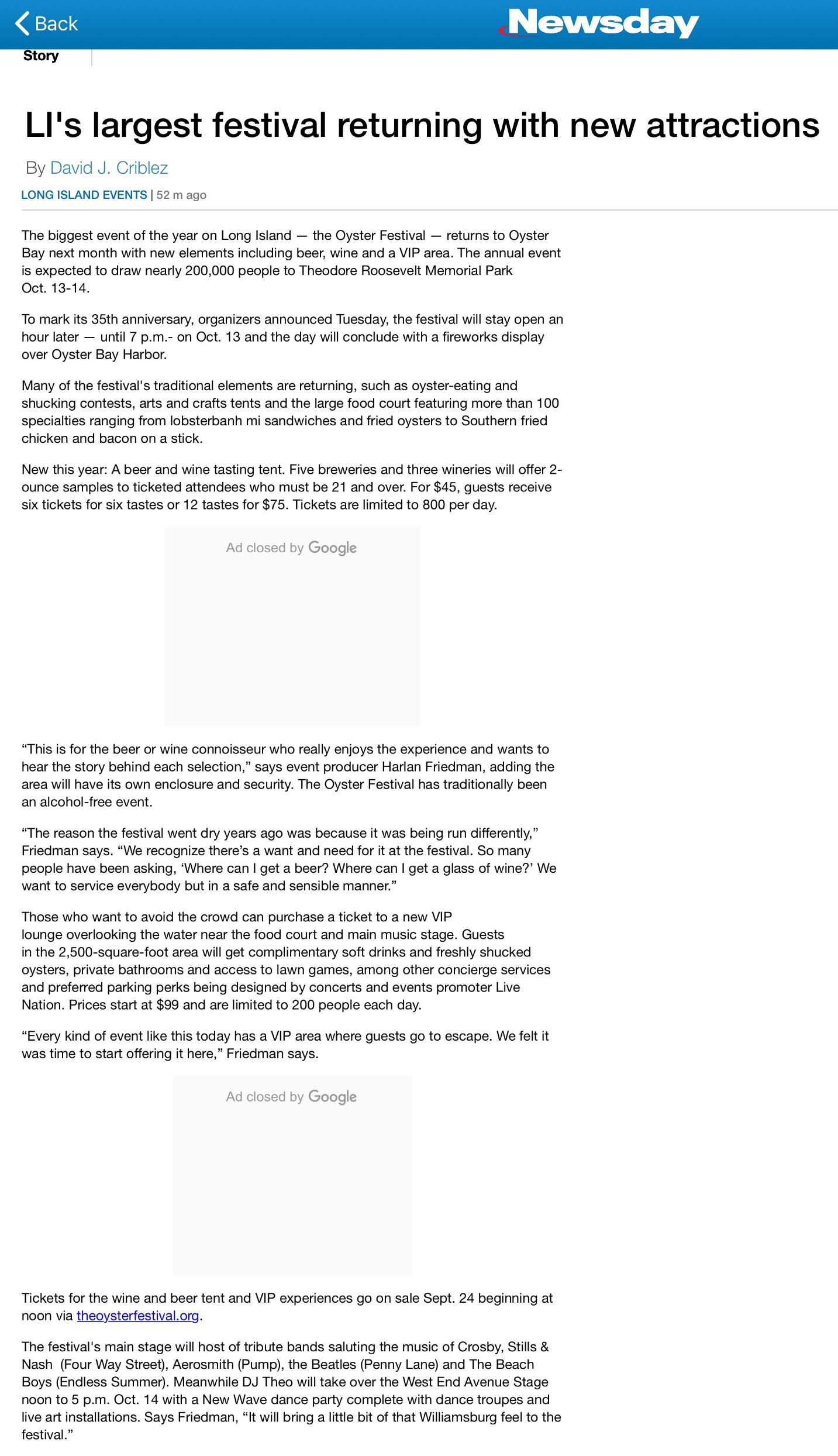 Back
Newsday
Story

LI's largest festival returning with new attractions

By David J. Criblez

LONG ISLAND EVENTS | 52 m ago

The biggest event of the year on Long Island — the Oyster Festival — returns to Oyster Bay next month with new elements including beer, wine and a VIP area. The annual event is expected to draw nearly 200,000 people to Theodore Roosevelt Memorial Park Oct. 13-14.

To mark its 35th anniversary, organizers announced Tuesday, the festival will stay open an hour later — until 7 p.m.- on Oct. 13 and the day will conclude with a fireworks display over Oyster Bay Harbor.

Many of the festival's traditional elements are returning, such as oyster-eating and shucking contests, arts and crafts tents and the large food court featuring more than 100 specialties ranging from lobsterbanh mi sandwiches and fried oysters to Southern fried chicken and bacon on a stick.

New this year: A beer and wine tasting tent. Five breweries and three wineries will offer 2-ounce samples to ticketed attendees who must be 21 and over. For $45, guests receive six tickets for six tastes or 12 tastes for $75. Tickets are limited to 800 per day.

Ad closed by Google

“This is for the beer or wine connoisseur who really enjoys the experience and wants to hear the story behind each selection,” says event producer Harlan Friedman, adding the area will have its own enclosure and security. The Oyster Festival has traditionally been an alcohol-free event.

“The reason the festival went dry years ago was because it was being run differently,” Friedman says. “We recognize there’s a want and need for it at the festival. So many people have been asking, ‘Where can I get a beer? Where can I get a glass of wine?’ We want to service everybody but in a safe and sensible manner.”

Those who want to avoid the crowd can purchase a ticket to a new VIP lounge overlooking the water near the food court and main music stage. Guests in the 2,500-square-foot area will get complimentary soft drinks and freshly shucked oysters, private bathrooms and access to lawn games, among other concierge services and preferred parking perks being designed by concerts and events promoter Live Nation. Prices start at $99 and are limited to 200 people each day.

“Every kind of event like this today has a VIP area where guests go to escape. We felt it was time to start offering it here,” Friedman says.

Ad closed by Google

Tickets for the wine and beer tent and VIP experiences go on sale Sept. 24 beginning at noon via theoysterfestival.org.

The festival's main stage will host of tribute bands saluting the music of Crosby, Stills & Nash (Four Way Street), Aerosmith (Pump), the Beatles (Penny Lane) and The Beach Boys (Endless Summer). Meanwhile DJ Theo will take over the West End Avenue Stage noon to 5 p.m. Oct. 14 with a New Wave dance party complete with dance troupes and live art installations. Says Friedman, “It will bring a little bit of that Williamsburg feel to the festival.”